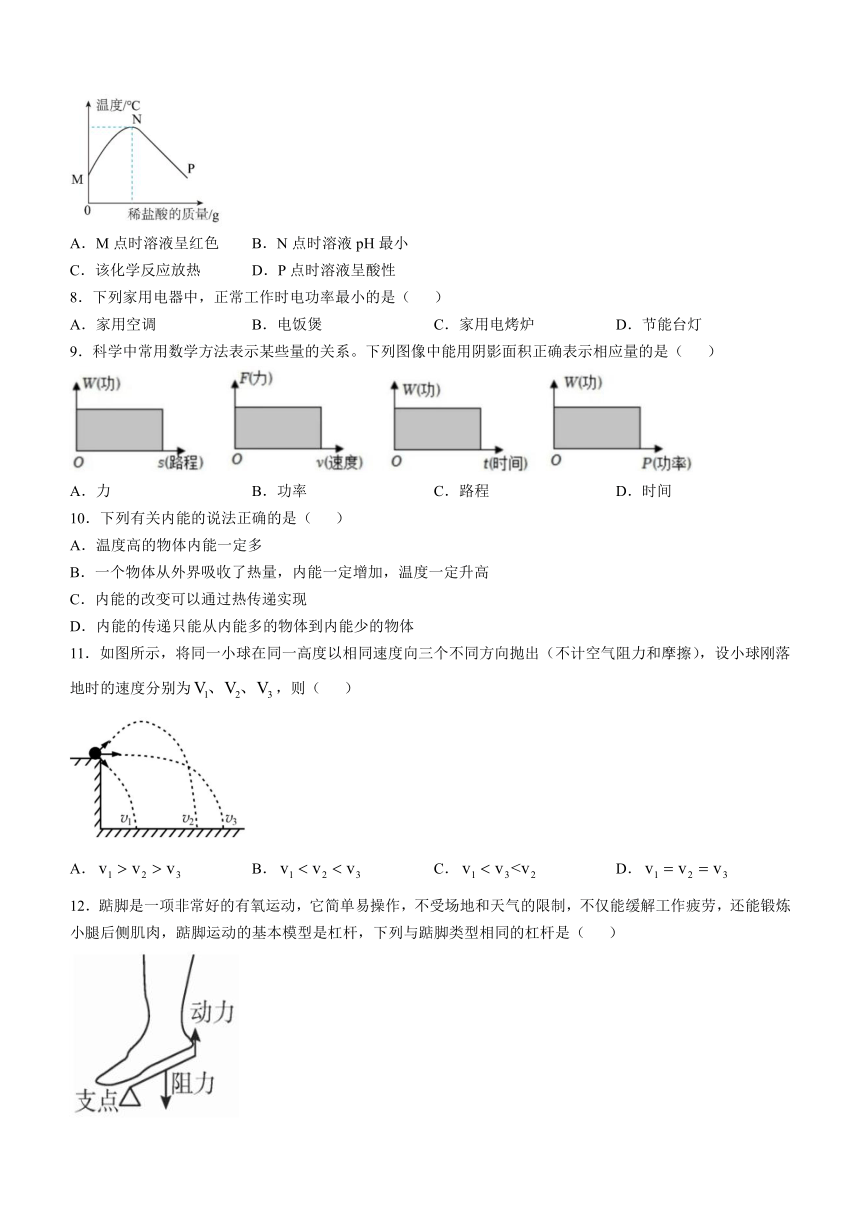 温度/℃
N
M
P
0
稀盐酸的质量/g

A．M 点时溶液呈红色　　B．N 点时溶液 pH 最小
C．该化学反应放热　　D．P 点时溶液呈酸性

8．下列家用电器中，正常工作时电功率最小的是（　　）
A．家用空调　　B．电饭煲　　C．家用电烤炉　　D．节能台灯

9．科学中常用数学方法表示某些量的关系。下列图像中能用阴影面积正确表示相应量的是（　　）

W(功)
O
s(路程)
F(力)
O
v(速度)
W(功)
O
t(时间)
W(功)
O
P(功率)

A．力　　B．功率　　C．路程　　D．时间

10．下列有关内能的说法正确的是（　　）
A．温度高的物体内能一定多
B．一个物体从外界吸收了热量，内能一定增加，温度一定升高
C．内能的改变可以通过热传递实现
D．内能的传递只能从内能多的物体到内能少的物体

11．如图所示，将同一小球在同一高度以相同速度向三个不同方向抛出（不计空气阻力和摩擦），设小球刚落地时的速度分别为 $V_1$、$V_2$、$V_3$，则（　　）

$v_1$　$v_2$　$v_3$

A．$v_1 > v_2 > v_3$　　B．$v_1 < v_2 < v_3$　　C．$v_1 < v_3 < v_2$　　D．$v_1 = v_2 = v_3$

12．踮脚是一项非常好的有氧运动，它简单易操作，不受场地和天气的限制，不仅能缓解工作疲劳，还能锻炼小腿后侧肌肉，踮脚运动的基本模型是杠杆，下列与踮脚类型相同的杠杆是（　　）

动力
阻力
支点